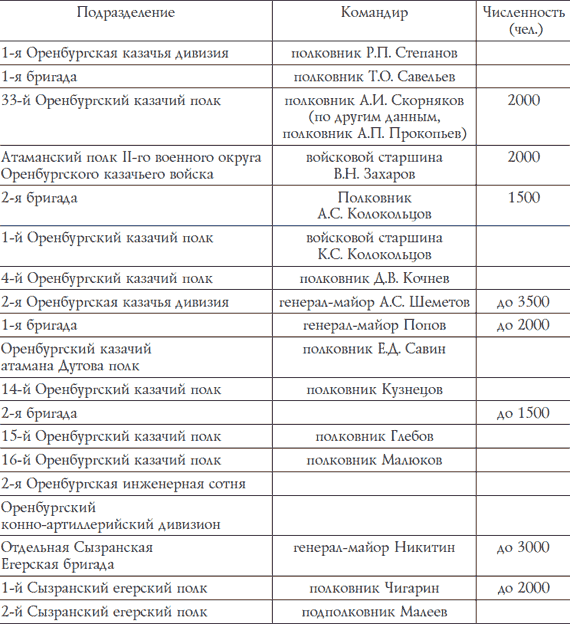 | Подразделение | Командир | Численность (чел.) |
|---|---|---|
| 1-я Оренбургская казачья дивизия | полковник Р.П. Степанов | |
| 1-я бригада | полковник Т.О. Савельев | |
| 33-й Оренбургский казачий полк | полковник А.И. Скорняков (по другим данным, полковник А.П. Прокопьев) | 2000 |
| Атаманский полк II-го военного округа Оренбургского казачьего войска | войсковой старшина В.Н. Захаров | 2000 |
| 2-я бригада | Полковник А.С. Колокольцов | 1500 |
| 1-й Оренбургский казачий полк | войсковой старшина К.С. Колокольцов | |
| 4-й Оренбургский казачий полк | полковник Д.В. Кочнев | |
| 2-я Оренбургская казачья дивизия | генерал-майор А.С. Шеметов | до 3500 |
| 1-я бригада | генерал-майор Попов | до 2000 |
| Оренбургский казачий атамана Дутова полк | полковник Е.Д. Савин | |
| 14-й Оренбургский казачий полк | полковник Кузнецов | |
| 2-я бригада | | до 1500 |
| 15-й Оренбургский казачий полк | полковник Глебов | |
| 16-й Оренбургский казачий полк | полковник Малюков | |
| 2-я Оренбургская инженерная сотня | | |
| Оренбургский конно-артиллерийский дивизион | | |
| Отдельная Сызранская Егерская бригада | генерал-майор Никитин | до 3000 |
| 1-й Сызранский егерский полк | полковник Чигарин | до 2000 |
| 2-й Сызранский егерский полк | подполковник Малеев | |